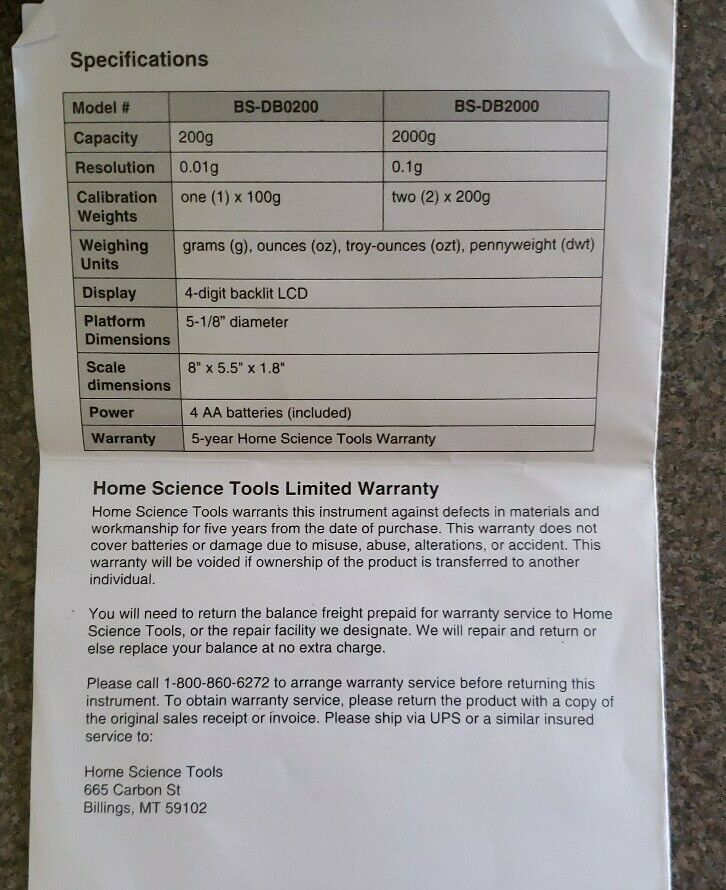 Specifications

| Model # | BS-DB0200 | BS-DB2000 |
|---|---|---|
| Capacity | 200g | 2000g |
| Resolution | 0.01g | 0.1g |
| Calibration Weights | one (1) x 100g | two (2) x 200g |
| Weighing Units | grams (g), ounces (oz), troy-ounces (ozt), pennyweight (dwt) | |
| Display | 4-digit backlit LCD | |
| Platform Dimensions | 5-1/8" diameter | |
| Scale dimensions | 8" x 5.5" x 1.8" | |
| Power | 4 AA batteries (included) | |
| Warranty | 5-year Home Science Tools Warranty | |

Home Science Tools Limited Warranty
Home Science Tools warrants this instrument against defects in materials and workmanship for five years from the date of purchase. This warranty does not cover batteries or damage due to misuse, abuse, alterations, or accident. This warranty will be voided if ownership of the product is transferred to another individual.

You will need to return the balance freight prepaid for warranty service to Home Science Tools, or the repair facility we designate. We will repair and return or else replace your balance at no extra charge.

Please call 1-800-860-6272 to arrange warranty service before returning this instrument. To obtain warranty service, please return the product with a copy of the original sales receipt or invoice. Please ship via UPS or a similar insured service to:

Home Science Tools
665 Carbon St
Billings, MT 59102